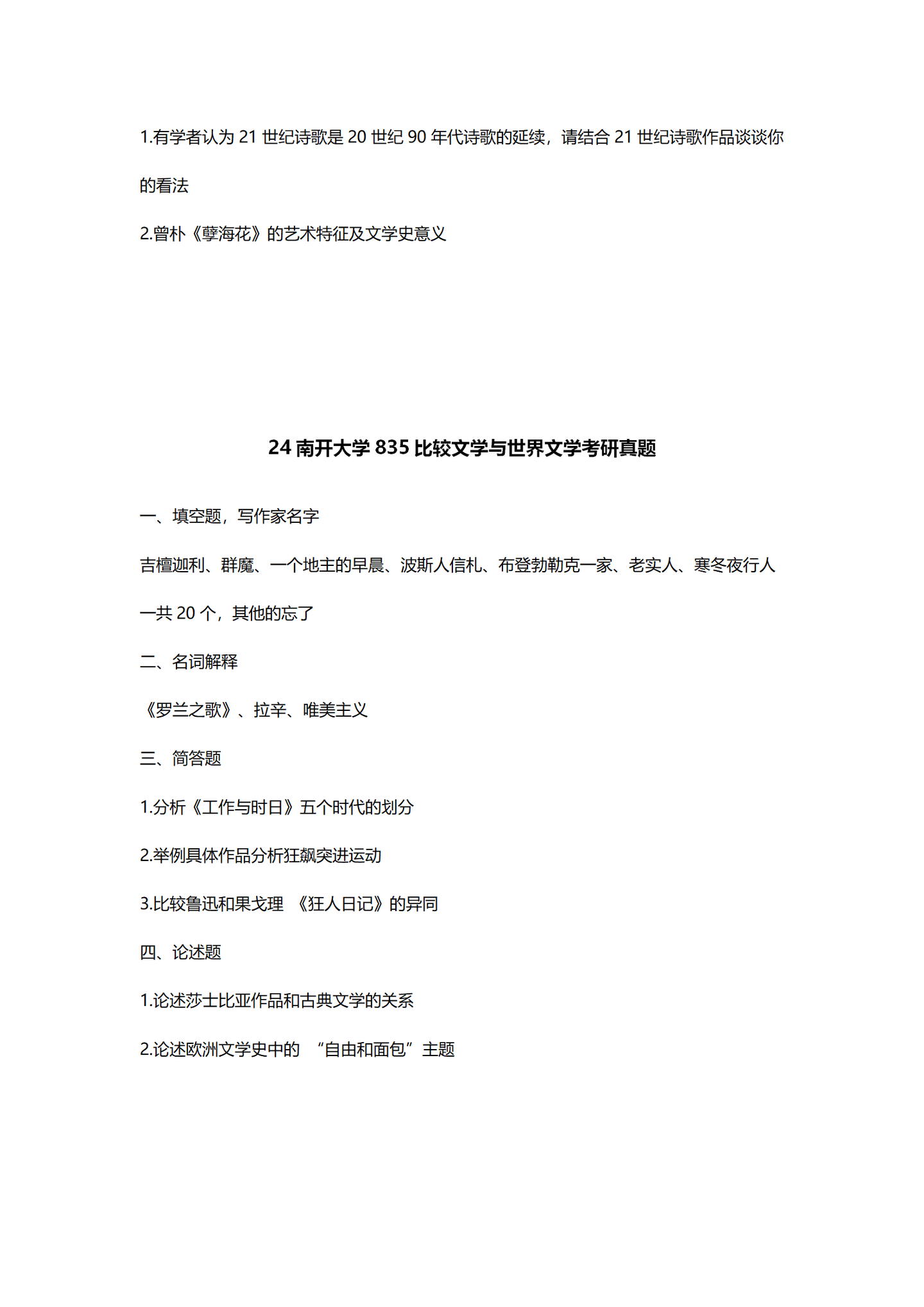 1.有学者认为 21 世纪诗歌是 20 世纪 90 年代诗歌的延续，请结合 21 世纪诗歌作品谈谈你的看法

2.曾朴《孽海花》的艺术特征及文学史意义

24 南开大学 835 比较文学与世界文学考研真题

一、填空题，写作家名字

吉檀迦利、群魔、一个地主的早晨、波斯人信札、布登勃勒克一家、老实人、寒冬夜行人

一共 20 个，其他的忘了

二、名词解释

《罗兰之歌》、拉辛、唯美主义

三、简答题

1.分析《工作与时日》五个时代的划分

2.举例具体作品分析狂飙突进运动

3.比较鲁迅和果戈理 《狂人日记》的异同

四、论述题

1.论述莎士比亚作品和古典文学的关系

2.论述欧洲文学史中的 “自由和面包”主题